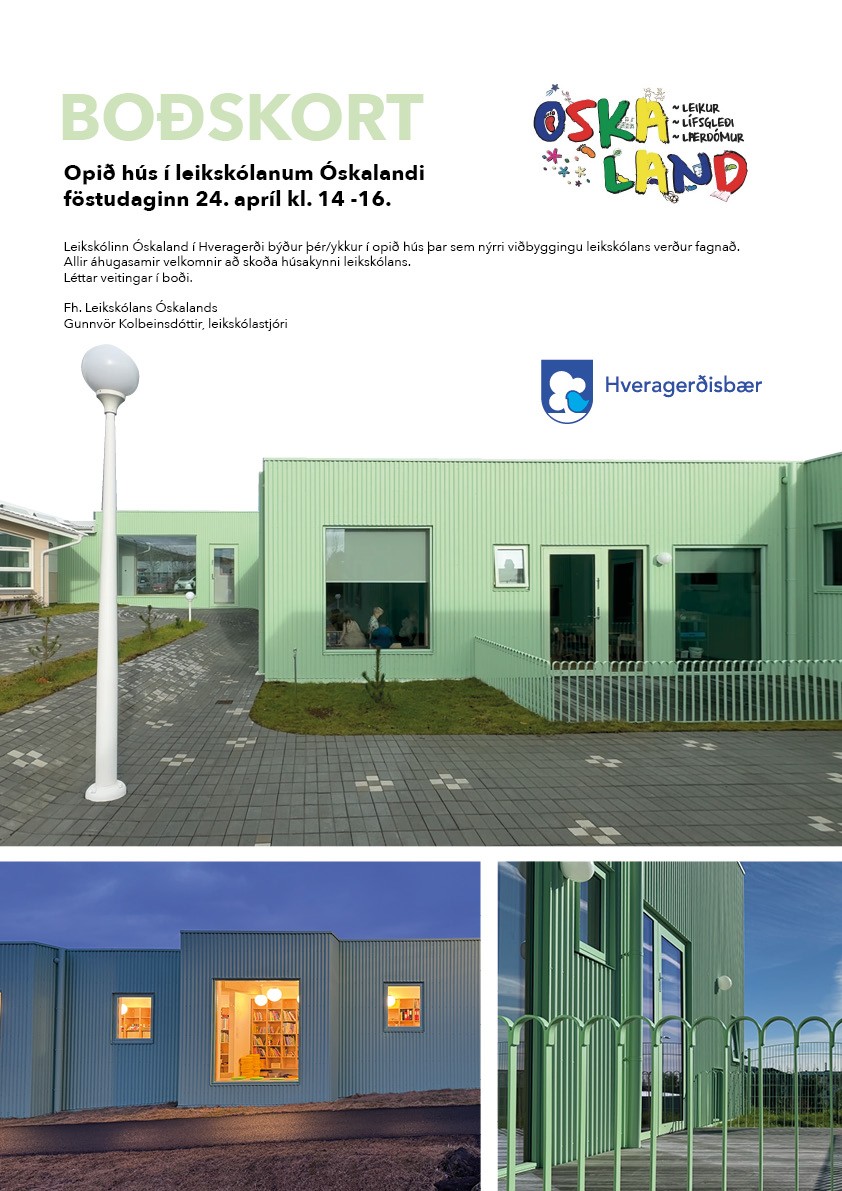 BOÐSKORT

Opið hús í leikskólanum Óskalandi föstudaginn 24. apríl kl. 14 -16.

ÓSKA LAND

~ LEIKUR
~ LÍFSGLEÐI
~ LÆRDÓMUR

Leikskólinn Óskaland í Hveragerði býður þér/ykkur í opið hús þar sem nýrri viðbyggingu leikskólans verður fagnað. Allir áhugasamir velkomnir að skoða húsakynni leikskólans. Léttar veitingar í boði.

Fh. Leikskólans Óskalands
Gunnvör Kolbeinsdóttir, leikskólastjóri

Hveragerðisbær